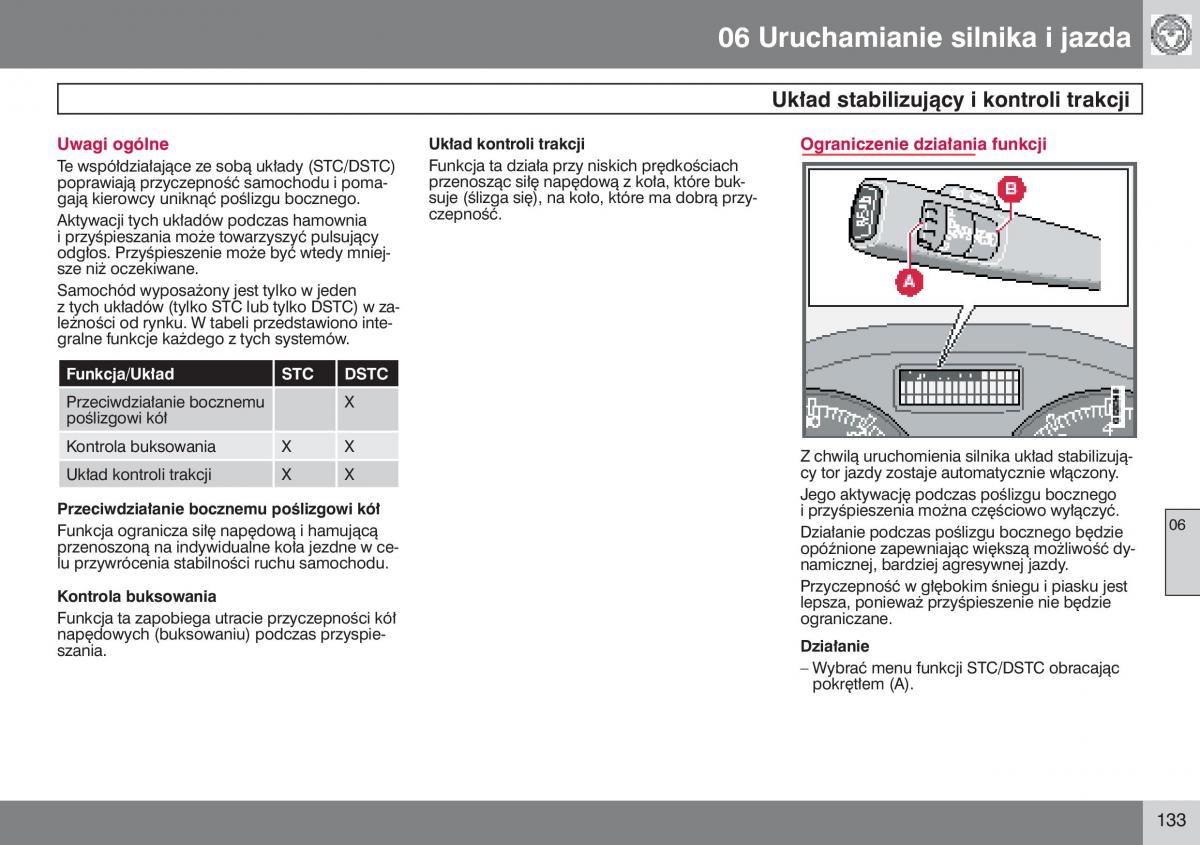 06 Uruchamianie silnika i jazda

Układ stabilizujący i kontroli trakcji

Uwagi ogólne

Te współdziałające ze sobą układy (STC/DSTC) poprawiają przyczepność samochodu i pomagają kierowcy uniknąć poślizgu bocznego.

Aktywacji tych układów podczas hamownia i przyśpieszania może towarzyszyć pulsujący odgłos. Przyśpieszenie może być wtedy mniejsze niż oczekiwane.

Samochód wyposażony jest tylko w jeden z tych układów (tylko STC lub tylko DSTC) w zależności od rynku. W tabeli przedstawiono integralne funkcje każdego z tych systemów.

| Funkcja/Układ | STC | DSTC |
|---|---|---|
| Przeciwdziałanie bocznemu poślizgowi kół | | X |
| Kontrola buksowania | X | X |
| Układ kontroli trakcji | X | X |

Przeciwdziałanie bocznemu poślizgowi kół

Funkcja ogranicza siłę napędową i hamującą przenoszoną na indywidualne koła jezdne w celu przywrócenia stabilności ruchu samochodu.

Kontrola buksowania

Funkcja ta zapobiega utracie przyczepności kół napędowych (buksowaniu) podczas przyspieszania.

Układ kontroli trakcji

Funkcja ta działa przy niskich prędkościach przenosząc siłę napędową z koła, które buksuje (ślizga się), na koło, które ma dobrą przyczepność.

Ograniczenie działania funkcji

B

A

Z chwilą uruchomienia silnika układ stabilizujący tor jazdy zostaje automatycznie włączony.

Jego aktywację podczas poślizgu bocznego i przyśpieszenia można częściowo wyłączyć.

Działanie podczas poślizgu bocznego będzie opóźnione zapewniając większą możliwość dynamicznej, bardziej agresywnej jazdy.

Przyczepność w głębokim śniegu i piasku jest lepsza, ponieważ przyśpieszenie nie będzie ograniczane.

Działanie

– Wybrać menu funkcji STC/DSTC obracając pokrętłem (A).

06

133